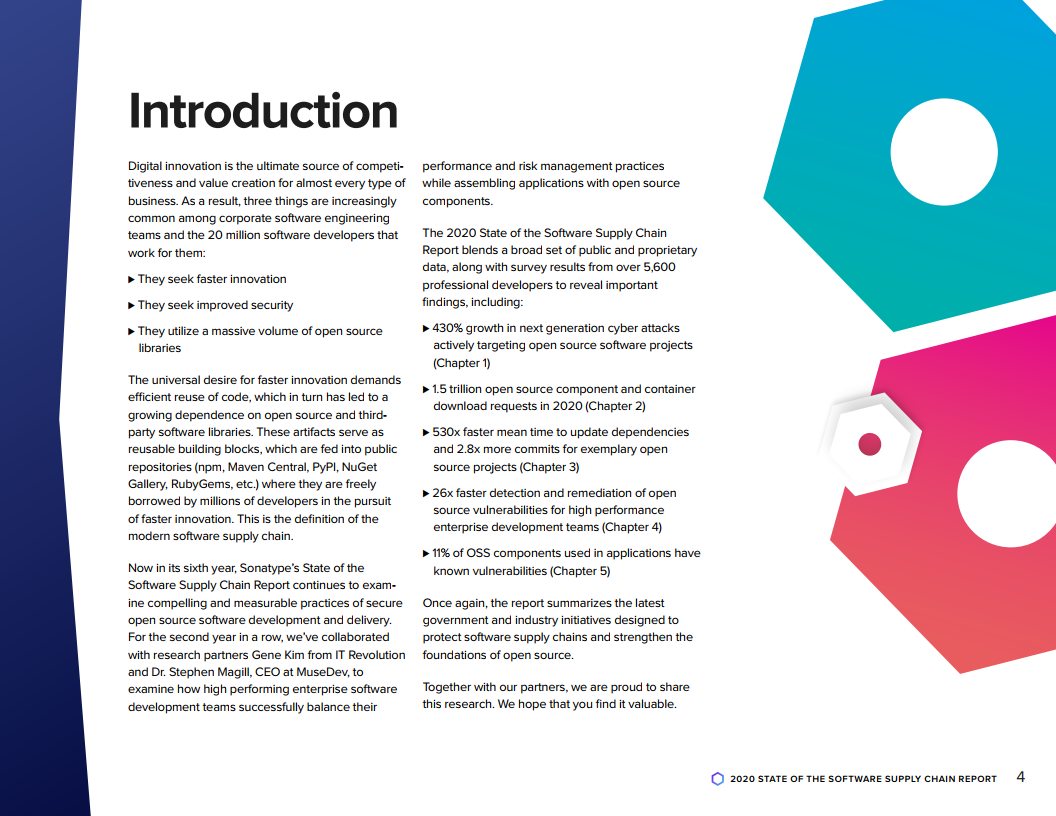 Introduction

Digital innovation is the ultimate source of competitiveness and value creation for almost every type of business. As a result, three things are increasingly common among corporate software engineering teams and the 20 million software developers that work for them:

▶ They seek faster innovation

▶ They seek improved security

▶ They utilize a massive volume of open source libraries

The universal desire for faster innovation demands efficient reuse of code, which in turn has led to a growing dependence on open source and third-party software libraries. These artifacts serve as reusable building blocks, which are fed into public repositories (npm, Maven Central, PyPI, NuGet Gallery, RubyGems, etc.) where they are freely borrowed by millions of developers in the pursuit of faster innovation. This is the definition of the modern software supply chain.

Now in its sixth year, Sonatype's State of the Software Supply Chain Report continues to examine compelling and measurable practices of secure open source software development and delivery. For the second year in a row, we've collaborated with research partners Gene Kim from IT Revolution and Dr. Stephen Magill, CEO at MuseDev, to examine how high performing enterprise software development teams successfully balance their performance and risk management practices while assembling applications with open source components.

The 2020 State of the Software Supply Chain Report blends a broad set of public and proprietary data, along with survey results from over 5,600 professional developers to reveal important findings, including:

▶ 430% growth in next generation cyber attacks actively targeting open source software projects (Chapter 1)

▶ 1.5 trillion open source component and container download requests in 2020 (Chapter 2)

▶ 530x faster mean time to update dependencies and 2.8x more commits for exemplary open source projects (Chapter 3)

▶ 26x faster detection and remediation of open source vulnerabilities for high performance enterprise development teams (Chapter 4)

▶ 11% of OSS components used in applications have known vulnerabilities (Chapter 5)

Once again, the report summarizes the latest government and industry initiatives designed to protect software supply chains and strengthen the foundations of open source.

Together with our partners, we are proud to share this research. We hope that you find it valuable.

2020 STATE OF THE SOFTWARE SUPPLY CHAIN REPORT 4